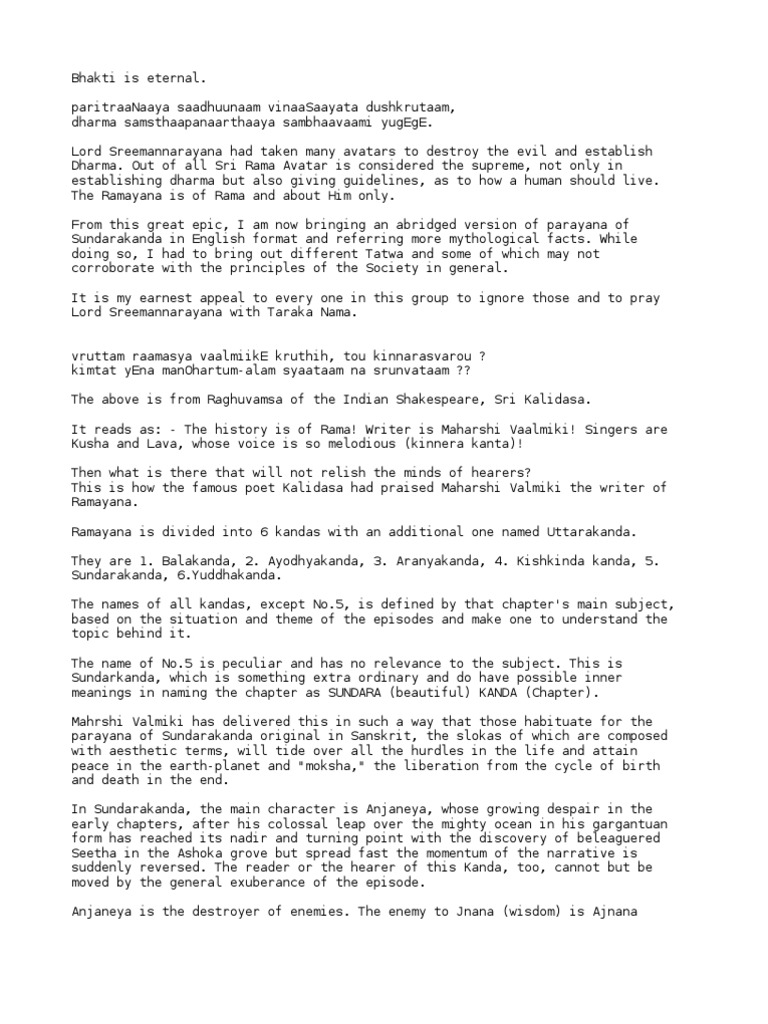 Bhakti is eternal.

paritraaNaaya saadhuunaam vinaaSaayata dushkrutaam,
dharma samsthaapanaarthaaya sambhaavaami yugEgE.

Lord Sreemannarayana had taken many avatars to destroy the evil and establish Dharma. Out of all Sri Rama Avatar is considered the supreme, not only in establishing dharma but also giving guidelines, as to how a human should live. The Ramayana is of Rama and about Him only.

From this great epic, I am now bringing an abridged version of parayana of Sundarakanda in English format and referring more mythological facts. While doing so, I had to bring out different Tatwa and some of which may not corroborate with the principles of the Society in general.

It is my earnest appeal to every one in this group to ignore those and to pray Lord Sreemannarayana with Taraka Nama.

vruttam raamasya vaalmiikE kruthih, tou kinnarasvarou ?
kimtat yEna manOhartum-alam syaataam na srunvataam ??

The above is from Raghuvamsa of the Indian Shakespeare, Sri Kalidasa.

It reads as: - The history is of Rama! Writer is Maharshi Vaalmiki! Singers are Kusha and Lava, whose voice is so melodious (kinnera kanta)!

Then what is there that will not relish the minds of hearers?
This is how the famous poet Kalidasa had praised Maharshi Valmiki the writer of Ramayana.

Ramayana is divided into 6 kandas with an additional one named Uttarakanda.

They are 1. Balakanda, 2. Ayodhyakanda, 3. Aranyakanda, 4. Kishkinda kanda, 5. Sundarakanda, 6.Yuddhakanda.

The names of all kandas, except No.5, is defined by that chapter's main subject, based on the situation and theme of the episodes and make one to understand the topic behind it.

The name of No.5 is peculiar and has no relevance to the subject. This is Sundarkanda, which is something extra ordinary and do have possible inner meanings in naming the chapter as SUNDARA (beautiful) KANDA (Chapter).

Mahrshi Valmiki has delivered this in such a way that those habituate for the parayana of Sundarakanda original in Sanskrit, the slokas of which are composed with aesthetic terms, will tide over all the hurdles in the life and attain peace in the earth-planet and "moksha," the liberation from the cycle of birth and death in the end.

In Sundarakanda, the main character is Anjaneya, whose growing despair in the early chapters, after his colossal leap over the mighty ocean in his gargantuan form has reached its nadir and turning point with the discovery of beleaguered Seetha in the Ashoka grove but spread fast the momentum of the narrative is suddenly reversed. The reader or the hearer of this Kanda, too, cannot but be moved by the general exuberance of the episode.

Anjaneya is the destroyer of enemies. The enemy to Jnana (wisdom) is Ajnana